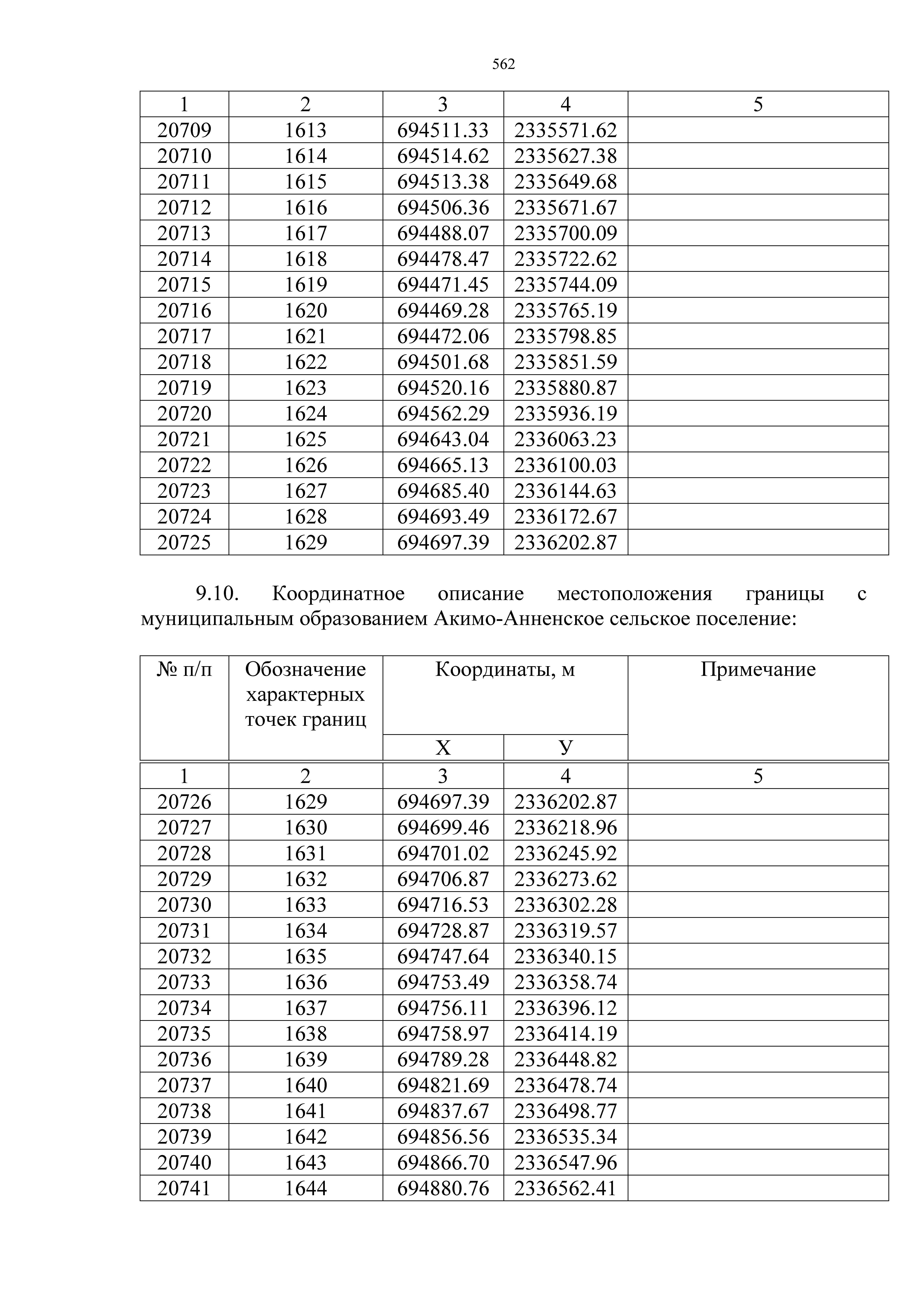 562

| 1 | 2 | 3 | 4 | 5 |
|---|---|---|---|---|
| 20709 | 1613 | 694511.33 | 2335571.62 | |
| 20710 | 1614 | 694514.62 | 2335627.38 | |
| 20711 | 1615 | 694513.38 | 2335649.68 | |
| 20712 | 1616 | 694506.36 | 2335671.67 | |
| 20713 | 1617 | 694488.07 | 2335700.09 | |
| 20714 | 1618 | 694478.47 | 2335722.62 | |
| 20715 | 1619 | 694471.45 | 2335744.09 | |
| 20716 | 1620 | 694469.28 | 2335765.19 | |
| 20717 | 1621 | 694472.06 | 2335798.85 | |
| 20718 | 1622 | 694501.68 | 2335851.59 | |
| 20719 | 1623 | 694520.16 | 2335880.87 | |
| 20720 | 1624 | 694562.29 | 2335936.19 | |
| 20721 | 1625 | 694643.04 | 2336063.23 | |
| 20722 | 1626 | 694665.13 | 2336100.03 | |
| 20723 | 1627 | 694685.40 | 2336144.63 | |
| 20724 | 1628 | 694693.49 | 2336172.67 | |
| 20725 | 1629 | 694697.39 | 2336202.87 | |

9.10. Координатное описание местоположения границы с муниципальным образованием Акимо-Анненское сельское поселение:

| № п/п | Обозначение характерных точек границ | Координаты, м X | Координаты, м У | Примечание |
|---|---|---|---|---|
| 1 | 2 | 3 | 4 | 5 |
| 20726 | 1629 | 694697.39 | 2336202.87 | |
| 20727 | 1630 | 694699.46 | 2336218.96 | |
| 20728 | 1631 | 694701.02 | 2336245.92 | |
| 20729 | 1632 | 694706.87 | 2336273.62 | |
| 20730 | 1633 | 694716.53 | 2336302.28 | |
| 20731 | 1634 | 694728.87 | 2336319.57 | |
| 20732 | 1635 | 694747.64 | 2336340.15 | |
| 20733 | 1636 | 694753.49 | 2336358.74 | |
| 20734 | 1637 | 694756.11 | 2336396.12 | |
| 20735 | 1638 | 694758.97 | 2336414.19 | |
| 20736 | 1639 | 694789.28 | 2336448.82 | |
| 20737 | 1640 | 694821.69 | 2336478.74 | |
| 20738 | 1641 | 694837.67 | 2336498.77 | |
| 20739 | 1642 | 694856.56 | 2336535.34 | |
| 20740 | 1643 | 694866.70 | 2336547.96 | |
| 20741 | 1644 | 694880.76 | 2336562.41 | |